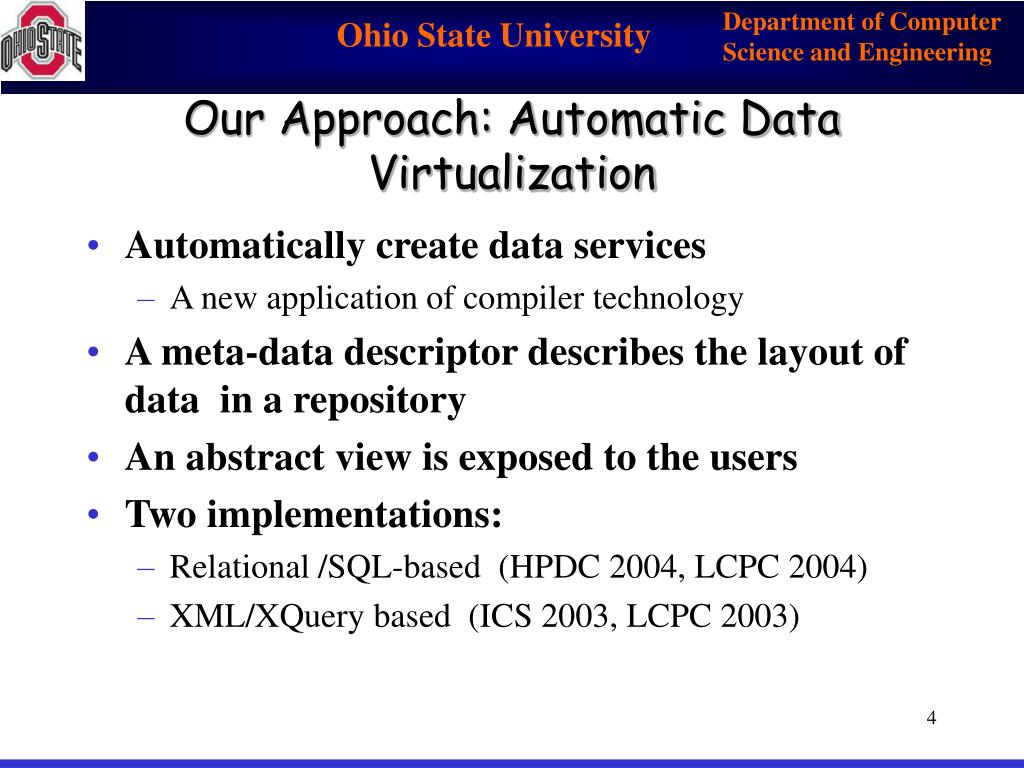 OHIO STATE

Ohio State University

Department of Computer Science and Engineering

Our Approach: Automatic Data Virtualization

• Automatically create data services
– A new application of compiler technology
• A meta-data descriptor describes the layout of data in a repository
• An abstract view is exposed to the users
• Two implementations:
– Relational /SQL-based (HPDC 2004, LCPC 2004)
– XML/XQuery based (ICS 2003, LCPC 2003)

4